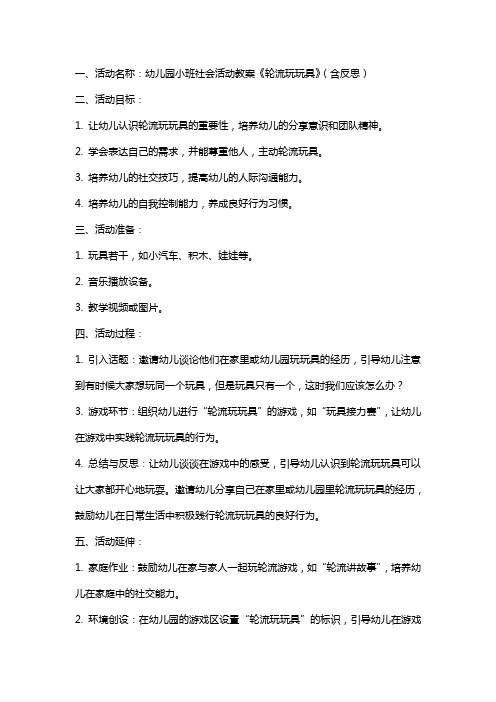 一、活动名称：幼儿园小班社会活动教案《轮流玩玩具》（含反思）

二、活动目标：

1. 让幼儿认识轮流玩玩具的重要性，培养幼儿的分享意识和团队精神。

2. 学会表达自己的需求，并能尊重他人，主动轮流玩具。

3. 培养幼儿的社交技巧，提高幼儿的人际沟通能力。

4. 培养幼儿的自我控制能力，养成良好行为习惯。

三、活动准备：

1. 玩具若干，如小汽车、积木、娃娃等。

2. 音乐播放设备。

3. 教学视频或图片。

四、活动过程：

1. 引入话题：邀请幼儿谈论他们在家里或幼儿园玩玩具的经历，引导幼儿注意到有时候大家想玩同一个玩具，但是玩具只有一个，这时我们应该怎么办？

3. 游戏环节：组织幼儿进行“轮流玩玩具”的游戏，如“玩具接力赛”，让幼儿在游戏中实践轮流玩玩具的行为。

4. 总结与反思：让幼儿谈谈在游戏中的感受，引导幼儿认识到轮流玩玩具可以让大家都开心地玩耍。邀请幼儿分享自己在家里或幼儿园里轮流玩玩具的经历，鼓励幼儿在日常生活中积极践行轮流玩玩具的良好行为。

五、活动延伸：

1. 家庭作业：鼓励幼儿在家与家人一起玩轮流游戏，如“轮流讲故事”，培养幼儿在家庭中的社交能力。

2. 环境创设：在幼儿园的游戏区设置“轮流玩玩具”的标识，引导幼儿在游戏